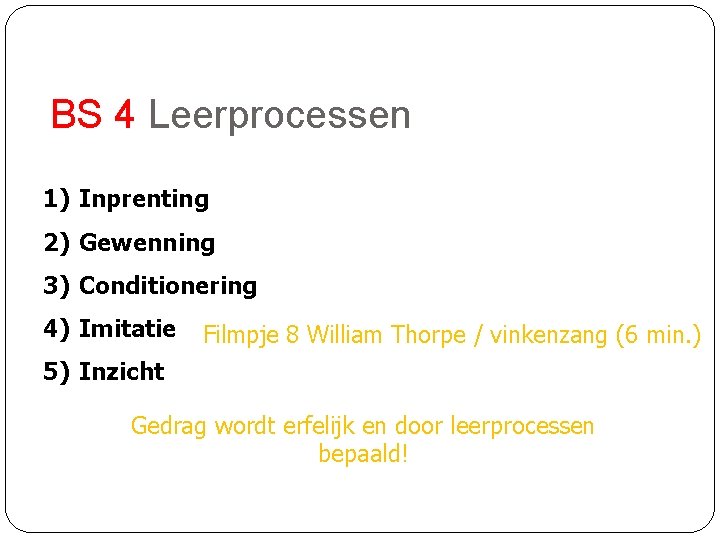 BS 4 Leerprocessen

1) Inprenting
2) Gewenning
3) Conditionering
4) Imitatie
5) Inzicht

Filmpje 8 William Thorpe / vinkenzang (6 min.)

Gedrag wordt erfelijk en door leerprocessen bepaald!